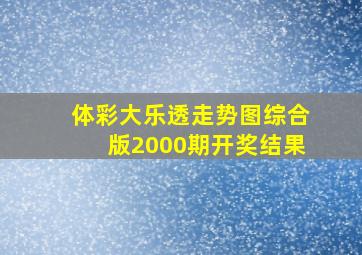 体彩大乐透走势图综合版2000期开奖结果